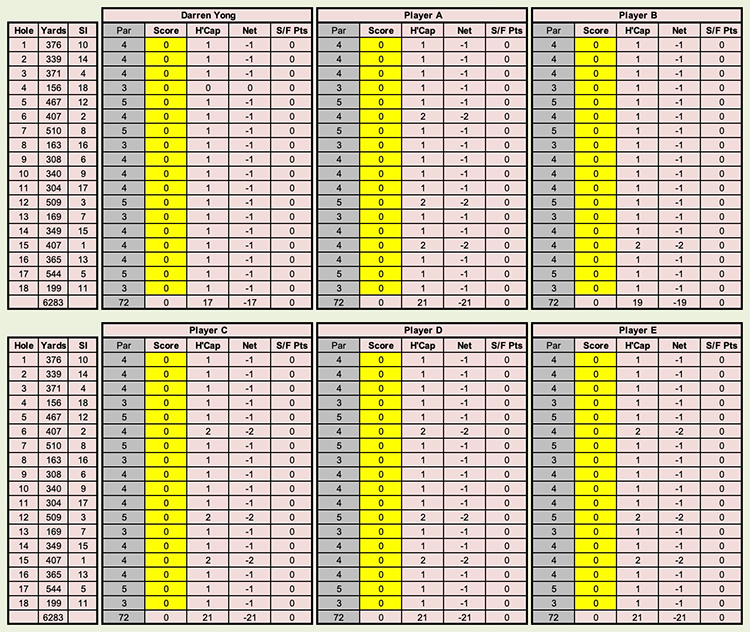 | Hole | Yards | SI |
|---|---|---|
| 1 | 376 | 10 |
| 2 | 339 | 14 |
| 3 | 371 | 4 |
| 4 | 156 | 18 |
| 5 | 467 | 12 |
| 6 | 407 | 2 |
| 7 | 510 | 8 |
| 8 | 163 | 16 |
| 9 | 308 | 6 |
| 10 | 340 | 9 |
| 11 | 304 | 17 |
| 12 | 509 | 3 |
| 13 | 169 | 7 |
| 14 | 349 | 15 |
| 15 | 407 | 1 |
| 16 | 365 | 13 |
| 17 | 544 | 5 |
| 18 | 199 | 11 |
| | 6283 | |

Darren Yong

| Par | Score | H'Cap | Net | S/F Pts |
|---|---|---|---|---|
| 4 | 0 | 1 | -1 | 0 |
| 4 | 0 | 1 | -1 | 0 |
| 4 | 0 | 1 | -1 | 0 |
| 3 | 0 | 0 | 0 | 0 |
| 5 | 0 | 1 | -1 | 0 |
| 4 | 0 | 1 | -1 | 0 |
| 5 | 0 | 1 | -1 | 0 |
| 3 | 0 | 1 | -1 | 0 |
| 4 | 0 | 1 | -1 | 0 |
| 4 | 0 | 1 | -1 | 0 |
| 4 | 0 | 1 | -1 | 0 |
| 5 | 0 | 1 | -1 | 0 |
| 3 | 0 | 1 | -1 | 0 |
| 4 | 0 | 1 | -1 | 0 |
| 4 | 0 | 1 | -1 | 0 |
| 4 | 0 | 1 | -1 | 0 |
| 5 | 0 | 1 | -1 | 0 |
| 3 | 0 | 1 | -1 | 0 |
| 72 | 0 | 17 | -17 | 0 |

Player A

| Par | Score | H'Cap | Net | S/F Pts |
|---|---|---|---|---|
| 4 | 0 | 1 | -1 | 0 |
| 4 | 0 | 1 | -1 | 0 |
| 4 | 0 | 1 | -1 | 0 |
| 3 | 0 | 1 | -1 | 0 |
| 5 | 0 | 1 | -1 | 0 |
| 4 | 0 | 2 | -2 | 0 |
| 5 | 0 | 1 | -1 | 0 |
| 3 | 0 | 1 | -1 | 0 |
| 4 | 0 | 1 | -1 | 0 |
| 4 | 0 | 1 | -1 | 0 |
| 4 | 0 | 1 | -1 | 0 |
| 5 | 0 | 2 | -2 | 0 |
| 3 | 0 | 1 | -1 | 0 |
| 4 | 0 | 1 | -1 | 0 |
| 4 | 0 | 2 | -2 | 0 |
| 4 | 0 | 1 | -1 | 0 |
| 5 | 0 | 1 | -1 | 0 |
| 3 | 0 | 1 | -1 | 0 |
| 72 | 0 | 21 | -21 | 0 |

Player B

| Par | Score | H'Cap | Net | S/F Pts |
|---|---|---|---|---|
| 4 | 0 | 1 | -1 | 0 |
| 4 | 0 | 1 | -1 | 0 |
| 4 | 0 | 1 | -1 | 0 |
| 3 | 0 | 1 | -1 | 0 |
| 5 | 0 | 1 | -1 | 0 |
| 4 | 0 | 1 | -1 | 0 |
| 5 | 0 | 1 | -1 | 0 |
| 3 | 0 | 1 | -1 | 0 |
| 4 | 0 | 1 | -1 | 0 |
| 4 | 0 | 1 | -1 | 0 |
| 4 | 0 | 1 | -1 | 0 |
| 5 | 0 | 1 | -1 | 0 |
| 3 | 0 | 1 | -1 | 0 |
| 4 | 0 | 1 | -1 | 0 |
| 4 | 0 | 2 | -2 | 0 |
| 4 | 0 | 1 | -1 | 0 |
| 5 | 0 | 1 | -1 | 0 |
| 3 | 0 | 1 | -1 | 0 |
| 72 | 0 | 19 | -19 | 0 |

| Hole | Yards | SI |
|---|---|---|
| 1 | 376 | 10 |
| 2 | 339 | 14 |
| 3 | 371 | 4 |
| 4 | 156 | 18 |
| 5 | 467 | 12 |
| 6 | 407 | 2 |
| 7 | 510 | 8 |
| 8 | 163 | 16 |
| 9 | 308 | 6 |
| 10 | 340 | 9 |
| 11 | 304 | 17 |
| 12 | 509 | 3 |
| 13 | 169 | 7 |
| 14 | 349 | 15 |
| 15 | 407 | 1 |
| 16 | 365 | 13 |
| 17 | 544 | 5 |
| 18 | 199 | 11 |
| | 6283 | |

Player C

| Par | Score | H'Cap | Net | S/F Pts |
|---|---|---|---|---|
| 4 | 0 | 1 | -1 | 0 |
| 4 | 0 | 1 | -1 | 0 |
| 4 | 0 | 1 | -1 | 0 |
| 3 | 0 | 1 | -1 | 0 |
| 5 | 0 | 1 | -1 | 0 |
| 4 | 0 | 2 | -2 | 0 |
| 5 | 0 | 1 | -1 | 0 |
| 3 | 0 | 1 | -1 | 0 |
| 4 | 0 | 1 | -1 | 0 |
| 4 | 0 | 1 | -1 | 0 |
| 4 | 0 | 1 | -1 | 0 |
| 5 | 0 | 2 | -2 | 0 |
| 3 | 0 | 1 | -1 | 0 |
| 4 | 0 | 1 | -1 | 0 |
| 4 | 0 | 2 | -2 | 0 |
| 4 | 0 | 1 | -1 | 0 |
| 5 | 0 | 1 | -1 | 0 |
| 3 | 0 | 1 | -1 | 0 |
| 72 | 0 | 21 | -21 | 0 |

Player D

| Par | Score | H'Cap | Net | S/F Pts |
|---|---|---|---|---|
| 4 | 0 | 1 | -1 | 0 |
| 4 | 0 | 1 | -1 | 0 |
| 4 | 0 | 1 | -1 | 0 |
| 3 | 0 | 1 | -1 | 0 |
| 5 | 0 | 1 | -1 | 0 |
| 4 | 0 | 2 | -2 | 0 |
| 5 | 0 | 1 | -1 | 0 |
| 3 | 0 | 1 | -1 | 0 |
| 4 | 0 | 1 | -1 | 0 |
| 4 | 0 | 1 | -1 | 0 |
| 4 | 0 | 1 | -1 | 0 |
| 5 | 0 | 2 | -2 | 0 |
| 3 | 0 | 1 | -1 | 0 |
| 4 | 0 | 1 | -1 | 0 |
| 4 | 0 | 2 | -2 | 0 |
| 4 | 0 | 1 | -1 | 0 |
| 5 | 0 | 1 | -1 | 0 |
| 3 | 0 | 1 | -1 | 0 |
| 72 | 0 | 21 | -21 | 0 |

Player E

| Par | Score | H'Cap | Net | S/F Pts |
|---|---|---|---|---|
| 4 | 0 | 1 | -1 | 0 |
| 4 | 0 | 1 | -1 | 0 |
| 4 | 0 | 1 | -1 | 0 |
| 3 | 0 | 1 | -1 | 0 |
| 5 | 0 | 1 | -1 | 0 |
| 4 | 0 | 2 | -2 | 0 |
| 5 | 0 | 1 | -1 | 0 |
| 3 | 0 | 1 | -1 | 0 |
| 4 | 0 | 1 | -1 | 0 |
| 4 | 0 | 1 | -1 | 0 |
| 4 | 0 | 1 | -1 | 0 |
| 5 | 0 | 2 | -2 | 0 |
| 3 | 0 | 1 | -1 | 0 |
| 4 | 0 | 1 | -1 | 0 |
| 4 | 0 | 2 | -2 | 0 |
| 4 | 0 | 1 | -1 | 0 |
| 5 | 0 | 1 | -1 | 0 |
| 3 | 0 | 1 | -1 | 0 |
| 72 | 0 | 21 | -21 | 0 |